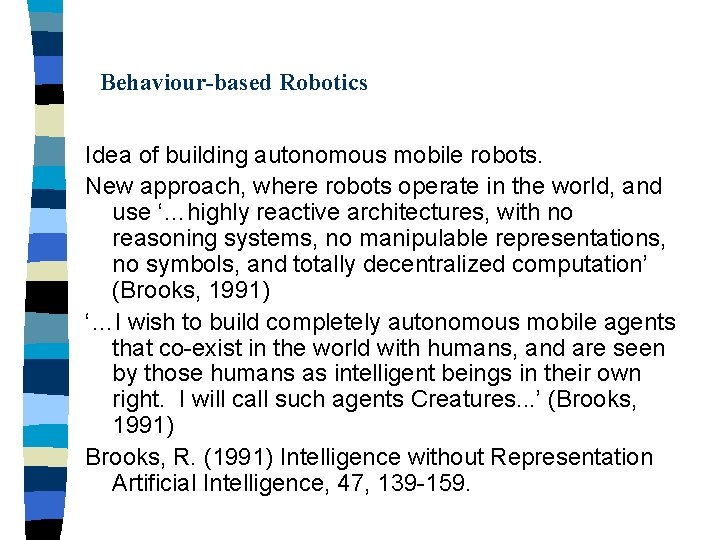 Behaviour-based Robotics

Idea of building autonomous mobile robots.

New approach, where robots operate in the world, and use '…highly reactive architectures, with no reasoning systems, no manipulable representations, no symbols, and totally decentralized computation' (Brooks, 1991)

'…I wish to build completely autonomous mobile agents that co-exist in the world with humans, and are seen by those humans as intelligent beings in their own right. I will call such agents Creatures...' (Brooks, 1991)

Brooks, R. (1991) Intelligence without Representation Artificial Intelligence, 47, 139-159.